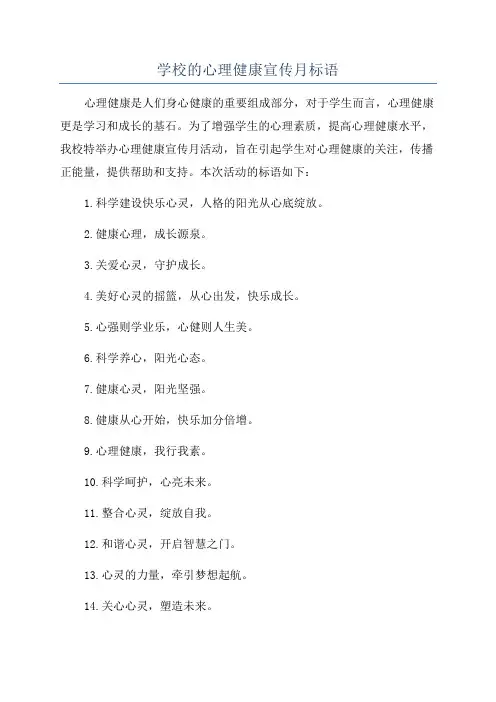 学校的心理健康宣传月标语

心理健康是人们身心健康的重要组成部分，对于学生而言，心理健康更是学习和成长的基石。为了增强学生的心理素质，提高心理健康水平，我校特举办心理健康宣传月活动，旨在引起学生对心理健康的关注，传播正能量，提供帮助和支持。本次活动的标语如下：

1.科学建设快乐心灵，人格的阳光从心底绽放。

2.健康心理，成长源泉。

3.关爱心灵，守护成长。

4.美好心灵的摇篮，从心出发，快乐成长。

5.心强则学业乐，心健则人生美。

6.科学养心，阳光心态。

7.健康心灵，阳光坚强。

8.健康从心开始，快乐加分倍增。

9.心理健康，我行我素。

10.科学呵护，心亮未来。

11.整合心灵，绽放自我。

12.和谐心灵，开启智慧之门。

13.心灵的力量，牵引梦想起航。

14.关心心灵，塑造未来。